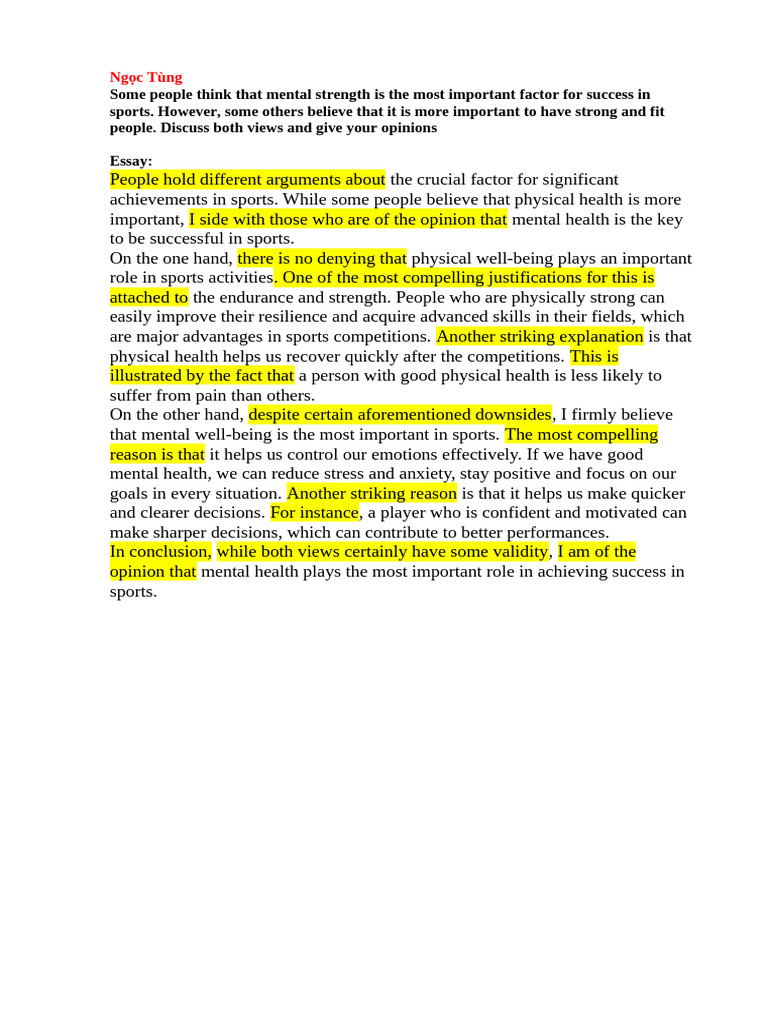 Ngọc Tùng
Some people think that mental strength is the most important factor for success in sports. However, some others believe that it is more important to have strong and fit people. Discuss both views and give your opinions

Essay:
People hold different arguments about the crucial factor for significant achievements in sports. While some people believe that physical health is more important, I side with those who are of the opinion that mental health is the key to be successful in sports.
On the one hand, there is no denying that physical well-being plays an important role in sports activities. One of the most compelling justifications for this is attached to the endurance and strength. People who are physically strong can easily improve their resilience and acquire advanced skills in their fields, which are major advantages in sports competitions. Another striking explanation is that physical health helps us recover quickly after the competitions. This is illustrated by the fact that a person with good physical health is less likely to suffer from pain than others.
On the other hand, despite certain aforementioned downsides, I firmly believe that mental well-being is the most important in sports. The most compelling reason is that it helps us control our emotions effectively. If we have good mental health, we can reduce stress and anxiety, stay positive and focus on our goals in every situation. Another striking reason is that it helps us make quicker and clearer decisions. For instance, a player who is confident and motivated can make sharper decisions, which can contribute to better performances.
In conclusion, while both views certainly have some validity, I am of the opinion that mental health plays the most important role in achieving success in sports.